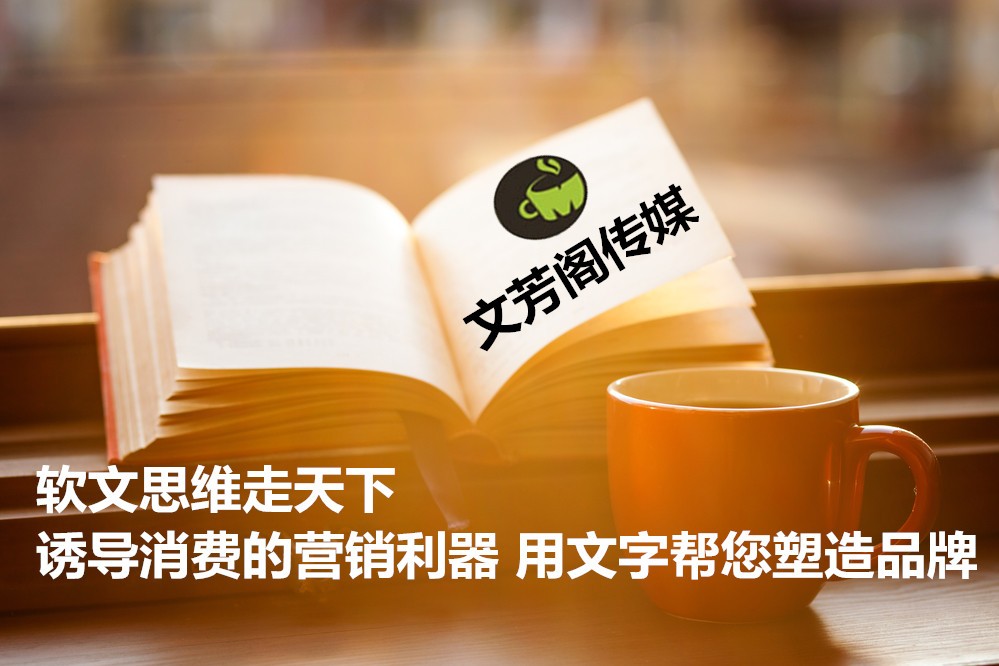 文芳阁传媒

软文思维走天下
诱导消费的营销利器 用文字帮您塑造品牌